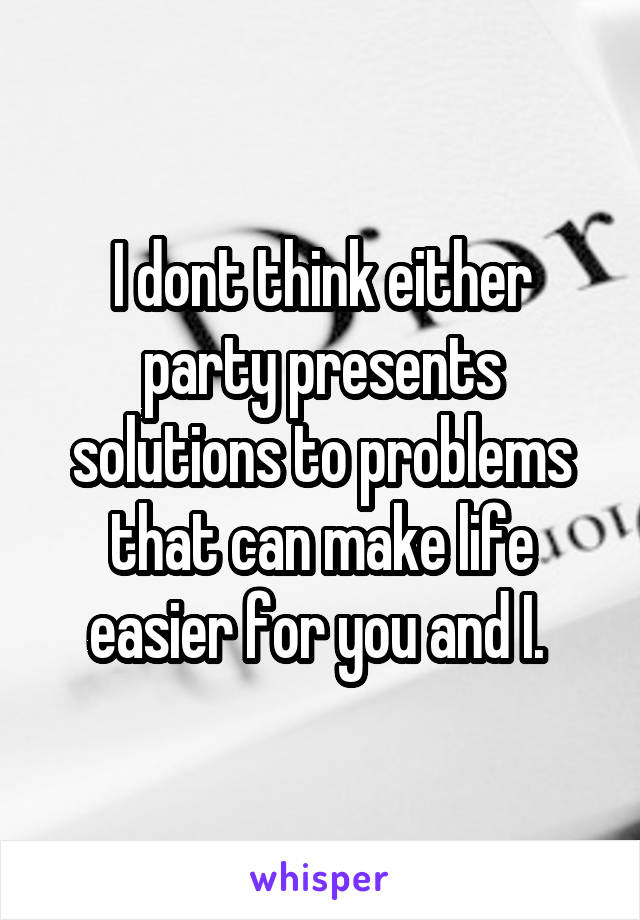 I dont think either party presents solutions to problems that can make life easier for you and I.

whisper